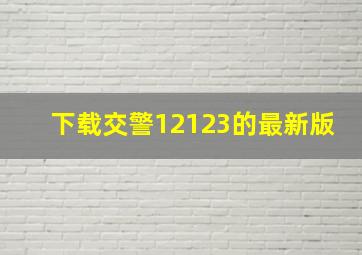 下载交警12123的最新版